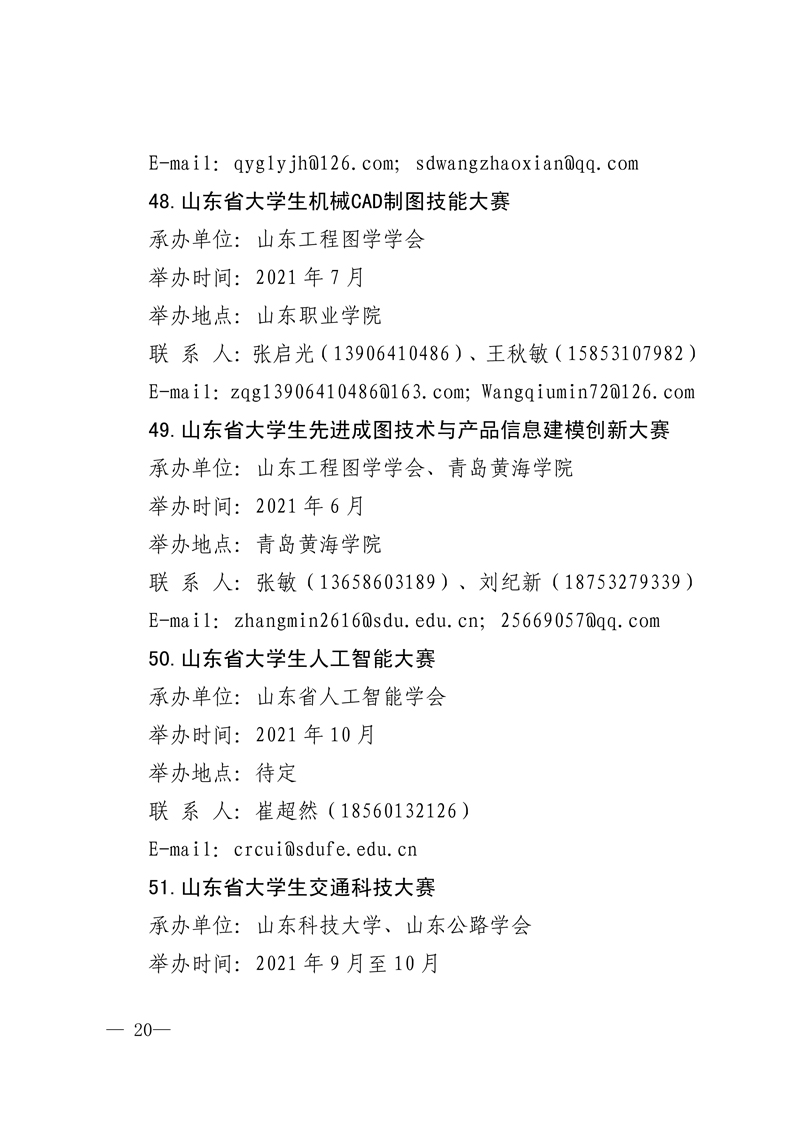 E-mail: qyglyjh@126.com; sdwangzhaoxian@qq.com

48.山东省大学生机械CAD制图技能大赛

承办单位: 山东工程图学学会

举办时间: 2021 年 7 月

举办地点: 山东职业学院

联 系 人: 张启光（13906410486）、王秋敏（15853107982）

E-mail: zqg13906410486@163.com; Wangqiumin72@126.com

49.山东省大学生先进成图技术与产品信息建模创新大赛

承办单位: 山东工程图学学会、青岛黄海学院

举办时间: 2021 年 6 月

举办地点: 青岛黄海学院

联 系 人: 张敏（13658603189）、刘纪新（18753279339）

E-mail: zhangmin2616@sdu.edu.cn; 25669057@qq.com

50.山东省大学生人工智能大赛

承办单位: 山东省人工智能学会

举办时间: 2021 年 10 月

举办地点: 待定

联 系 人: 崔超然（18560132126）

E-mail: crcui@sdufe.edu.cn

51.山东省大学生交通科技大赛

承办单位: 山东科技大学、山东公路学会

举办时间: 2021 年 9 月至 10 月

— 20—